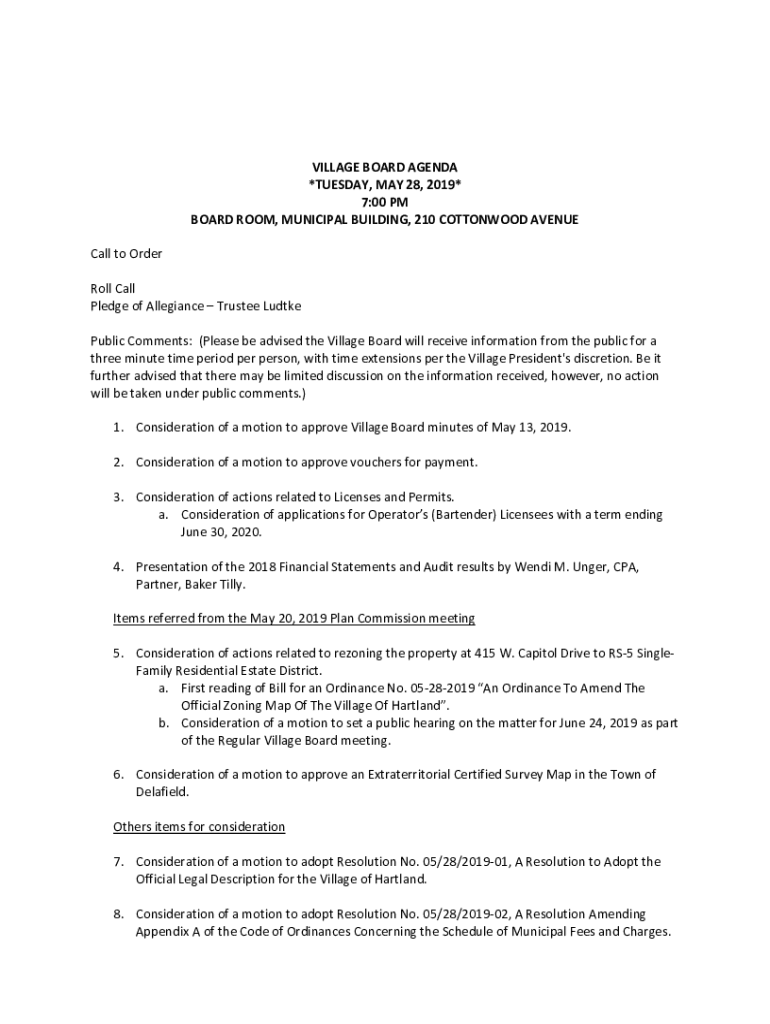 VILLAGE BOARD AGENDA
*TUESDAY, MAY 28, 2019*
7:00 PM
BOARD ROOM, MUNICIPAL BUILDING, 210 COTTONWOOD AVENUE

Call to Order

Roll Call
Pledge of Allegiance – Trustee Ludtke

Public Comments: (Please be advised the Village Board will receive information from the public for a three minute time period per person, with time extensions per the Village President's discretion. Be it further advised that there may be limited discussion on the information received, however, no action will be taken under public comments.)

1. Consideration of a motion to approve Village Board minutes of May 13, 2019.

2. Consideration of a motion to approve vouchers for payment.

3. Consideration of actions related to Licenses and Permits.
a. Consideration of applications for Operator's (Bartender) Licensees with a term ending June 30, 2020.

4. Presentation of the 2018 Financial Statements and Audit results by Wendi M. Unger, CPA, Partner, Baker Tilly.

Items referred from the May 20, 2019 Plan Commission meeting

5. Consideration of actions related to rezoning the property at 415 W. Capitol Drive to RS-5 Single-Family Residential Estate District.
a. First reading of Bill for an Ordinance No. 05-28-2019 "An Ordinance To Amend The Official Zoning Map Of The Village Of Hartland".
b. Consideration of a motion to set a public hearing on the matter for June 24, 2019 as part of the Regular Village Board meeting.

6. Consideration of a motion to approve an Extraterritorial Certified Survey Map in the Town of Delafield.

Others items for consideration

7. Consideration of a motion to adopt Resolution No. 05/28/2019-01, A Resolution to Adopt the Official Legal Description for the Village of Hartland.

8. Consideration of a motion to adopt Resolution No. 05/28/2019-02, A Resolution Amending Appendix A of the Code of Ordinances Concerning the Schedule of Municipal Fees and Charges.